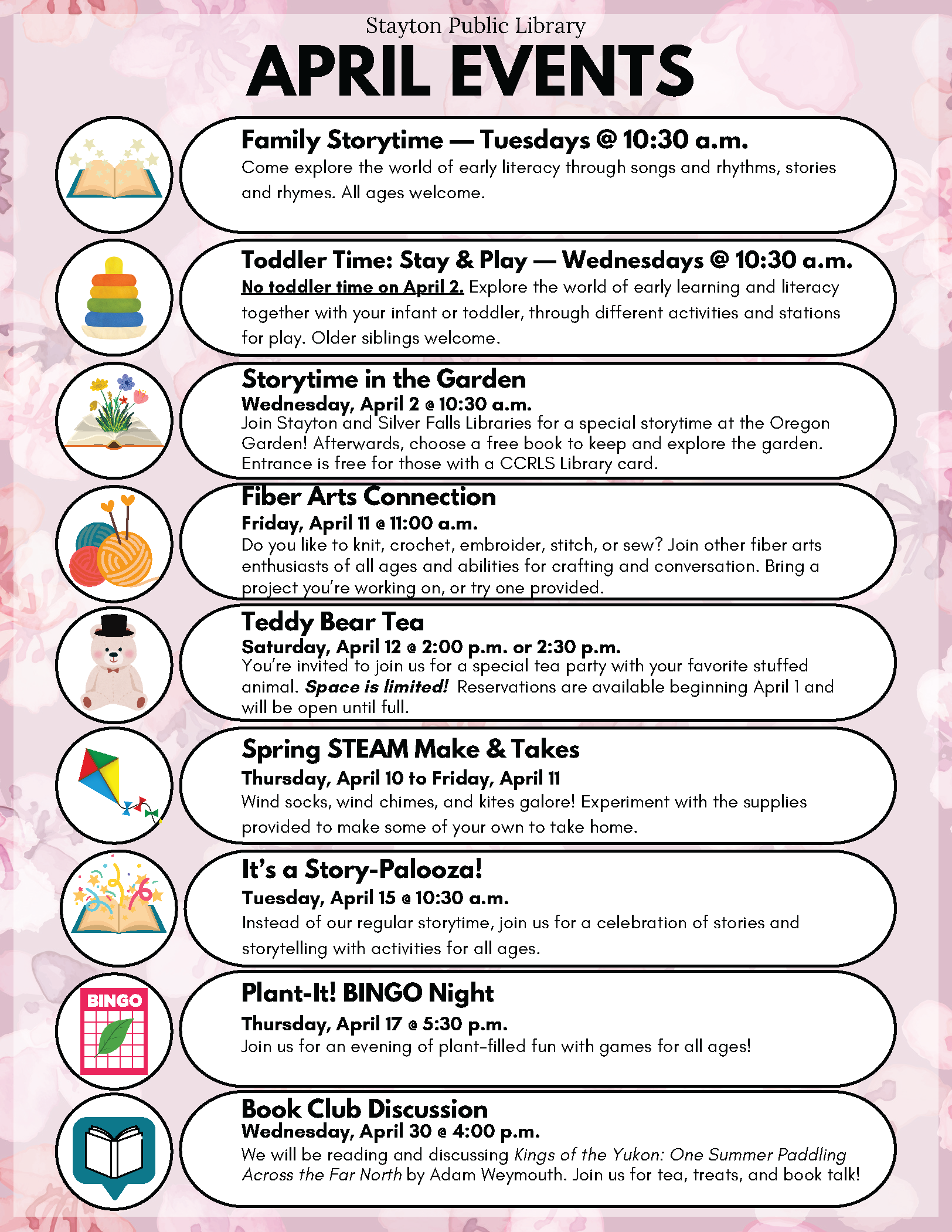 Stayton Public Library
APRIL EVENTS

Family Storytime — Tuesdays @ 10:30 a.m.
Come explore the world of early literacy through songs and rhythms, stories and rhymes. All ages welcome.

Toddler Time: Stay & Play — Wednesdays @ 10:30 a.m.
No toddler time on April 2. Explore the world of early learning and literacy together with your infant or toddler, through different activities and stations for play. Older siblings welcome.

Storytime in the Garden
Wednesday, April 2 @ 10:30 a.m.
Join Stayton and Silver Falls Libraries for a special storytime at the Oregon Garden! Afterwards, choose a free book to keep and explore the garden. Entrance is free for those with a CCRLS Library card.

Fiber Arts Connection
Friday, April 11 @ 11:00 a.m.
Do you like to knit, crochet, embroider, stitch, or sew? Join other fiber arts enthusiasts of all ages and abilities for crafting and conversation. Bring a project you're working on, or try one provided.

Teddy Bear Tea
Saturday, April 12 @ 2:00 p.m. or 2:30 p.m.
You're invited to join us for a special tea party with your favorite stuffed animal. Space is limited! Reservations are available beginning April 1 and will be open until full.

Spring STEAM Make & Takes
Thursday, April 10 to Friday, April 11
Wind socks, wind chimes, and kites galore! Experiment with the supplies provided to make some of your own to take home.

It's a Story-Palooza!
Tuesday, April 15 @ 10:30 a.m.
Instead of our regular storytime, join us for a celebration of stories and storytelling with activities for all ages.

BINGO

Plant-It! BINGO Night
Thursday, April 17 @ 5:30 p.m.
Join us for an evening of plant-filled fun with games for all ages!

Book Club Discussion
Wednesday, April 30 @ 4:00 p.m.
We will be reading and discussing Kings of the Yukon: One Summer Paddling Across the Far North by Adam Weymouth. Join us for tea, treats, and book talk!